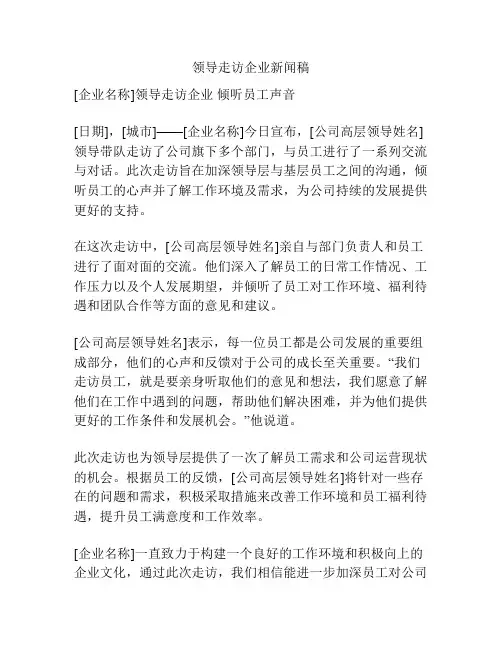 领导走访企业新闻稿

[企业名称]领导走访企业 倾听员工声音

[日期]，[城市]——[企业名称]今日宣布，[公司高层领导姓名]领导带队走访了公司旗下多个部门，与员工进行了一系列交流与对话。此次走访旨在加深领导层与基层员工之间的沟通，倾听员工的心声并了解工作环境及需求，为公司持续的发展提供更好的支持。

在这次走访中，[公司高层领导姓名]亲自与部门负责人和员工进行了面对面的交流。他们深入了解员工的日常工作情况、工作压力以及个人发展期望，并倾听了员工对工作环境、福利待遇和团队合作等方面的意见和建议。

[公司高层领导姓名]表示，每一位员工都是公司发展的重要组成部分，他们的心声和反馈对于公司的成长至关重要。“我们走访员工，就是要亲身听取他们的意见和想法，我们愿意了解他们在工作中遇到的问题，帮助他们解决困难，并为他们提供更好的工作条件和发展机会。”他说道。

此次走访也为领导层提供了一次了解员工需求和公司运营现状的机会。根据员工的反馈，[公司高层领导姓名]将针对一些存在的问题和需求，积极采取措施来改善工作环境和员工福利待遇，提升员工满意度和工作效率。

[企业名称]一直致力于构建一个良好的工作环境和积极向上的企业文化，通过此次走访，我们相信能进一步加深员工对公司